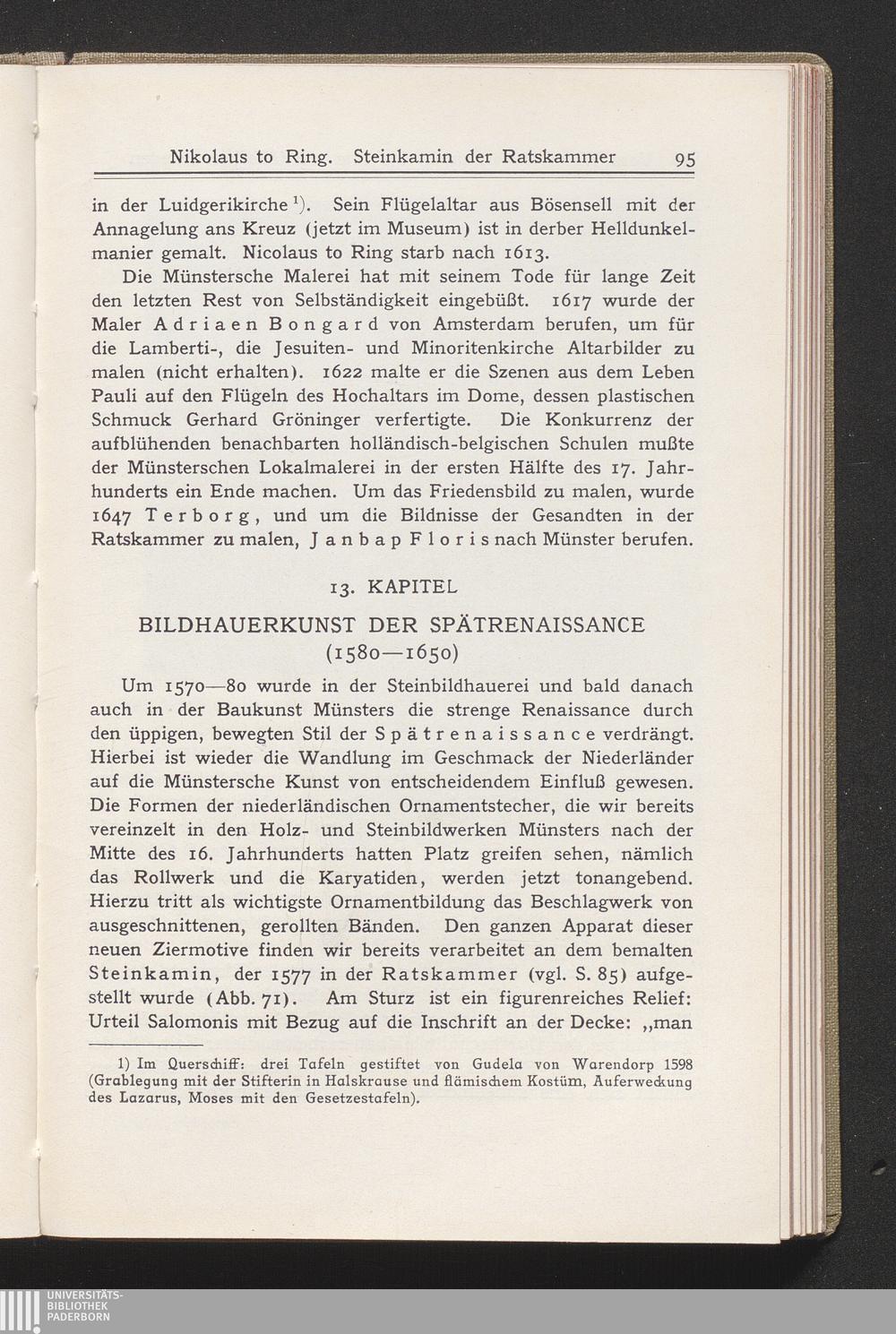 Nikolaus to Ring. Steinkamin der Ratskammer 95

in der Luidgerikirche $^{1}$). Sein Flügelaltar aus Bösensell mit der Annagelung ans Kreuz (jetzt im Museum) ist in derber Helldunkelmanier gemalt. Nicolaus to Ring starb nach 1613.

Die Münstersche Malerei hat mit seinem Tode für lange Zeit den letzten Rest von Selbständigkeit eingebüßt. 1617 wurde der Maler Adriaen Bongard von Amsterdam berufen, um für die Lamberti-, die Jesuiten- und Minoritenkirche Altarbilder zu malen (nicht erhalten). 1622 malte er die Szenen aus dem Leben Pauli auf den Flügeln des Hochaltars im Dome, dessen plastischen Schmuck Gerhard Gröninger verfertigte. Die Konkurrenz der aufblühenden benachbarten holländisch-belgischen Schulen mußte der Münsterschen Lokalmalerei in der ersten Hälfte des 17. Jahrhunderts ein Ende machen. Um das Friedensbild zu malen, wurde 1647 Terborg, und um die Bildnisse der Gesandten in der Ratskammer zu malen, Janbap Floris nach Münster berufen.

13. KAPITEL

BILDHAUERKUNST DER SPÄTRENAISSANCE (1580—1650)

Um 1570—80 wurde in der Steinbildhauerei und bald danach auch in der Baukunst Münsters die strenge Renaissance durch den üppigen, bewegten Stil der Spätrenaissance verdrängt. Hierbei ist wieder die Wandlung im Geschmack der Niederländer auf die Münstersche Kunst von entscheidendem Einfluß gewesen. Die Formen der niederländischen Ornamentstecher, die wir bereits vereinzelt in den Holz- und Steinbildwerken Münsters nach der Mitte des 16. Jahrhunderts hatten Platz greifen sehen, nämlich das Rollwerk und die Karyatiden, werden jetzt tonangebend. Hierzu tritt als wichtigste Ornamentbildung das Beschlagwerk von ausgeschnittenen, gerollten Bänden. Den ganzen Apparat dieser neuen Ziermotive finden wir bereits verarbeitet an dem bemalten Steinkamin, der 1577 in der Ratskammer (vgl. S. 85) aufgestellt wurde (Abb. 71). Am Sturz ist ein figurenreiches Relief: Urteil Salomonis mit Bezug auf die Inschrift an der Decke: „man

1) Im Querschiff: drei Tafeln gestiftet von Gudela von Warendorp 1598 (Grablegung mit der Stifterin in Halskrause und flämischem Kostüm, Auferweckung des Lazarus, Moses mit den Gesetzestafeln).

UNIVERSITÄTS-BIBLIOTHEK PADERBORN